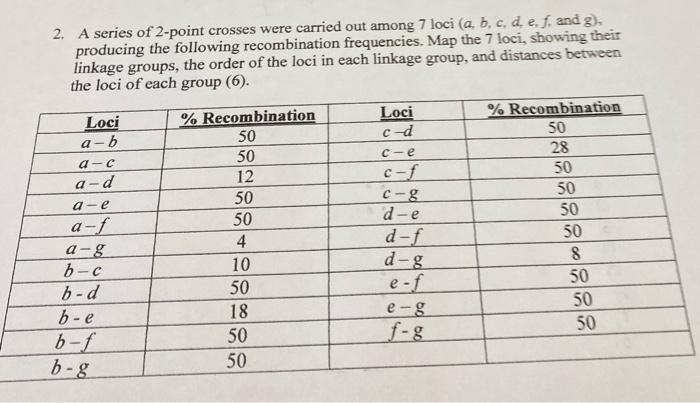 2. A series of 2-point crosses were carried out among 7 loci (a, b, c, d, e, f, and g), producing the following recombination frequencies. Map the 7 loci, showing their linkage groups, the order of the loci in each linkage group, and distances between the loci of each group (6).

| Loci | % Recombination | Loci | % Recombination |
|---|---|---|---|
| a – b | 50 | c –d | 50 |
| a – c | 50 | c – e | 28 |
| a – d | 12 | c – f | 50 |
| a – e | 50 | c – g | 50 |
| a – f | 50 | d – e | 50 |
| a – g | 4 | d – f | 50 |
| b – c | 10 | d – g | 8 |
| b - d | 50 | e - f | 50 |
| b - e | 18 | e – g | 50 |
| b – f | 50 | f - g | 50 |
| b - g | 50 | | |